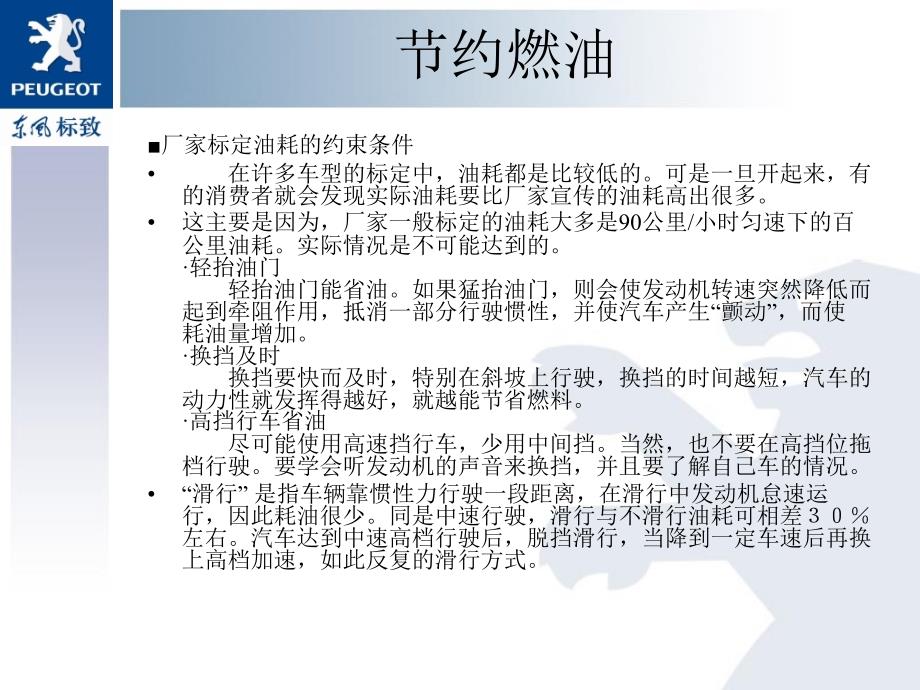 PEUGEOT
东风标致

节约燃油

■厂家标定油耗的约束条件

• 在许多车型的标定中，油耗都是比较低的。可是一旦开起来，有的消费者就会发现实际油耗要比厂家宣传的油耗高出很多。

• 这主要是因为，厂家一般标定的油耗大多是90公里/小时匀速下的百公里油耗。实际情况是不可能达到的。

·轻抬油门

轻抬油门能省油。如果猛抬油门，则会使发动机转速突然降低而起到牵阻作用，抵消一部分行驶惯性，并使汽车产生“颤动”，而使耗油量增加。

·换挡及时

换挡要快而及时，特别在斜坡上行驶，换挡的时间越短，汽车的动力性就发挥得越好，就越能节省燃料。

·高挡行车省油

尽可能使用高速挡行车，少用中间挡。当然，也不要在高挡位拖档行驶。要学会听发动机的声音来换挡，并且要了解自己车的情况。

• “滑行” 是指车辆靠惯性力行驶一段距离，在滑行中发动机怠速运行，因此耗油很少。同是中速行驶，滑行与不滑行油耗可相差３０％左右。汽车达到中速高档行驶后，脱挡滑行，当降到一定车速后再换上高档加速，如此反复的滑行方式。